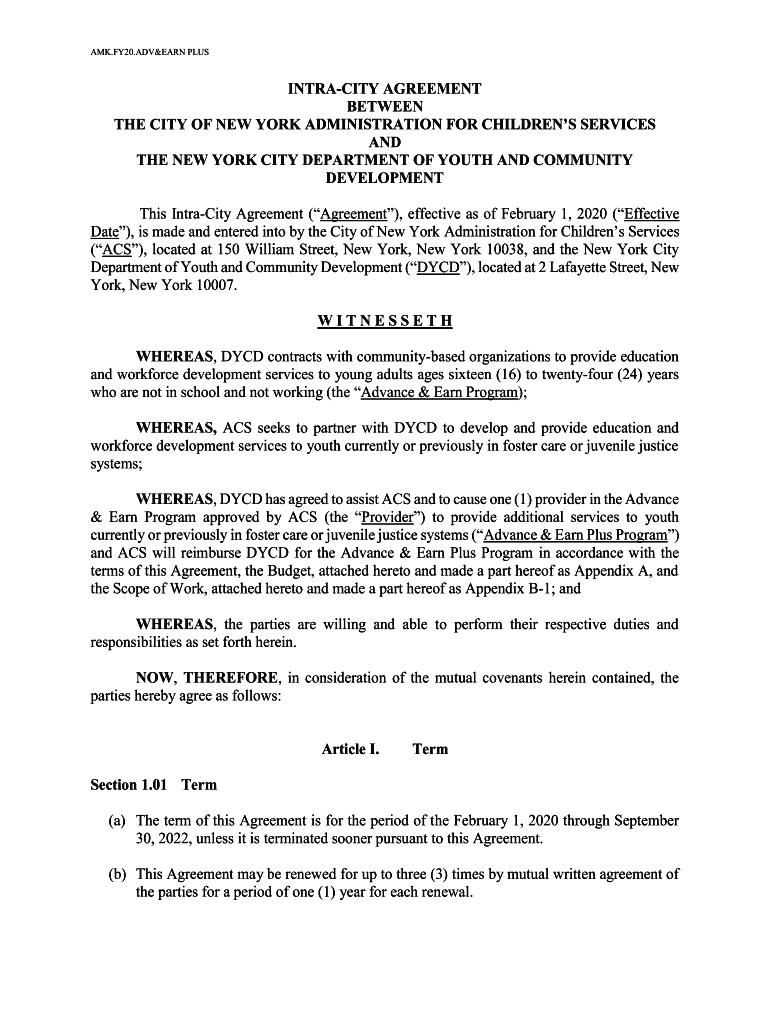 AMK.FY20.ADV&EARN PLUS

INTRA-CITY AGREEMENT
BETWEEN
THE CITY OF NEW YORK ADMINISTRATION FOR CHILDREN'S SERVICES
AND
THE NEW YORK CITY DEPARTMENT OF YOUTH AND COMMUNITY DEVELOPMENT

This Intra-City Agreement ("Agreement"), effective as of February 1, 2020 ("Effective Date"), is made and entered into by the City of New York Administration for Children's Services ("ACS"), located at 150 William Street, New York, New York 10038, and the New York City Department of Youth and Community Development ("DYCD"), located at 2 Lafayette Street, New York, New York 10007.

WITNESSETH

WHEREAS, DYCD contracts with community-based organizations to provide education and workforce development services to young adults ages sixteen (16) to twenty-four (24) years who are not in school and not working (the "Advance & Earn Program);

WHEREAS, ACS seeks to partner with DYCD to develop and provide education and workforce development services to youth currently or previously in foster care or juvenile justice systems;

WHEREAS, DYCD has agreed to assist ACS and to cause one (1) provider in the Advance & Earn Program approved by ACS (the "Provider") to provide additional services to youth currently or previously in foster care or juvenile justice systems ("Advance & Earn Plus Program") and ACS will reimburse DYCD for the Advance & Earn Plus Program in accordance with the terms of this Agreement, the Budget, attached hereto and made a part hereof as Appendix A, and the Scope of Work, attached hereto and made a part hereof as Appendix B-1; and

WHEREAS, the parties are willing and able to perform their respective duties and responsibilities as set forth herein.

NOW, THEREFORE, in consideration of the mutual covenants herein contained, the parties hereby agree as follows:

Article I. Term

Section 1.01 Term

(a) The term of this Agreement is for the period of the February 1, 2020 through September 30, 2022, unless it is terminated sooner pursuant to this Agreement.

(b) This Agreement may be renewed for up to three (3) times by mutual written agreement of the parties for a period of one (1) year for each renewal.